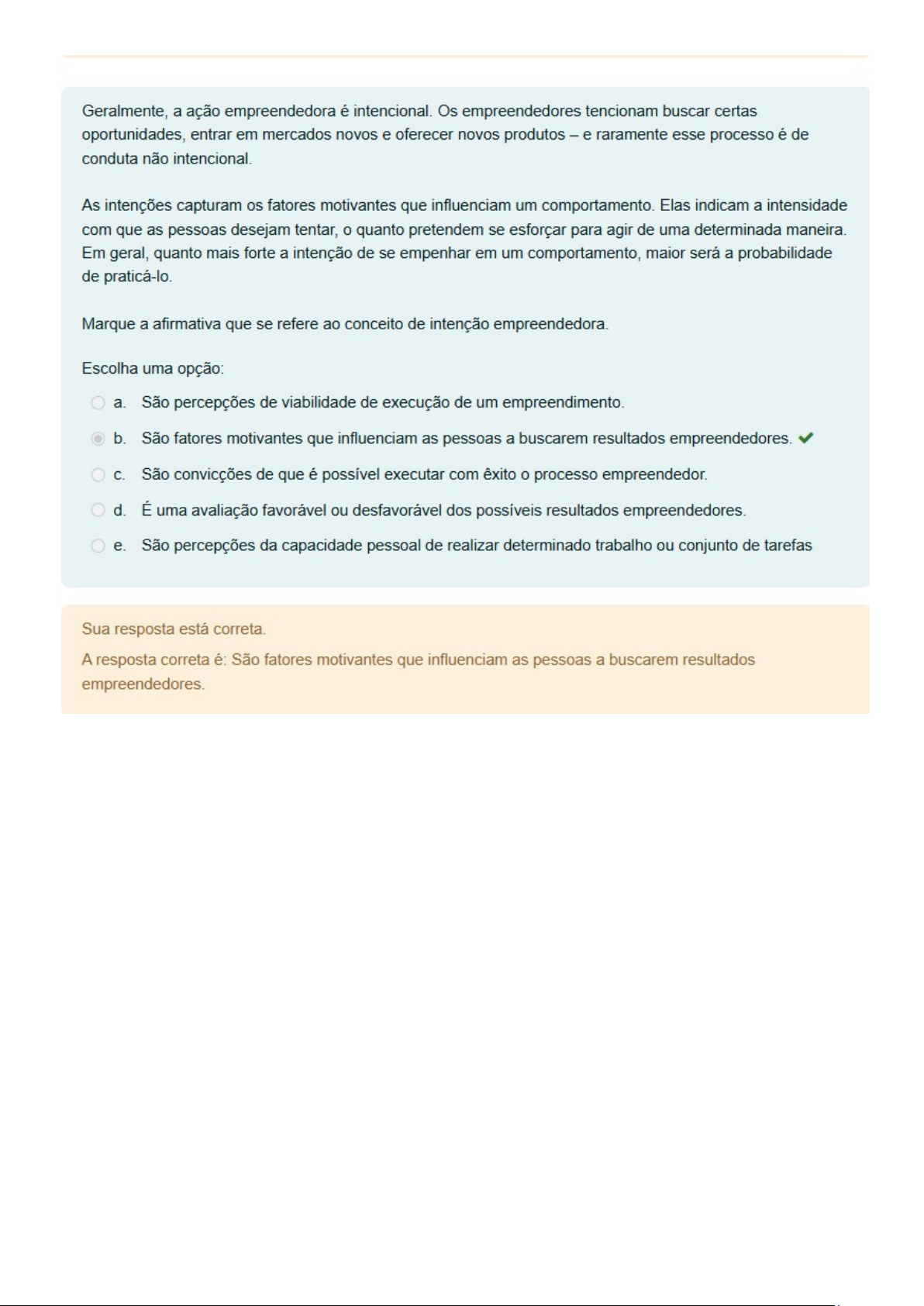 Geralmente, a ação empreendedora é intencional. Os empreendedores tencionam buscar certas oportunidades, entrar em mercados novos e oferecer novos produtos – e raramente esse processo é de conduta não intencional.

As intenções capturam os fatores motivantes que influenciam um comportamento. Elas indicam a intensidade com que as pessoas desejam tentar, o quanto pretendem se esforçar para agir de uma determinada maneira. Em geral, quanto mais forte a intenção de se empenhar em um comportamento, maior será a probabilidade de praticá-lo.

Marque a afirmativa que se refere ao conceito de intenção empreendedora.

Escolha uma opção:

a. São percepções de viabilidade de execução de um empreendimento.

b. São fatores motivantes que influenciam as pessoas a buscarem resultados empreendedores.

c. São convicções de que é possível executar com êxito o processo empreendedor.

d. É uma avaliação favorável ou desfavorável dos possíveis resultados empreendedores.

e. São percepções da capacidade pessoal de realizar determinado trabalho ou conjunto de tarefas

Sua resposta está correta.

A resposta correta é: São fatores motivantes que influenciam as pessoas a buscarem resultados empreendedores.